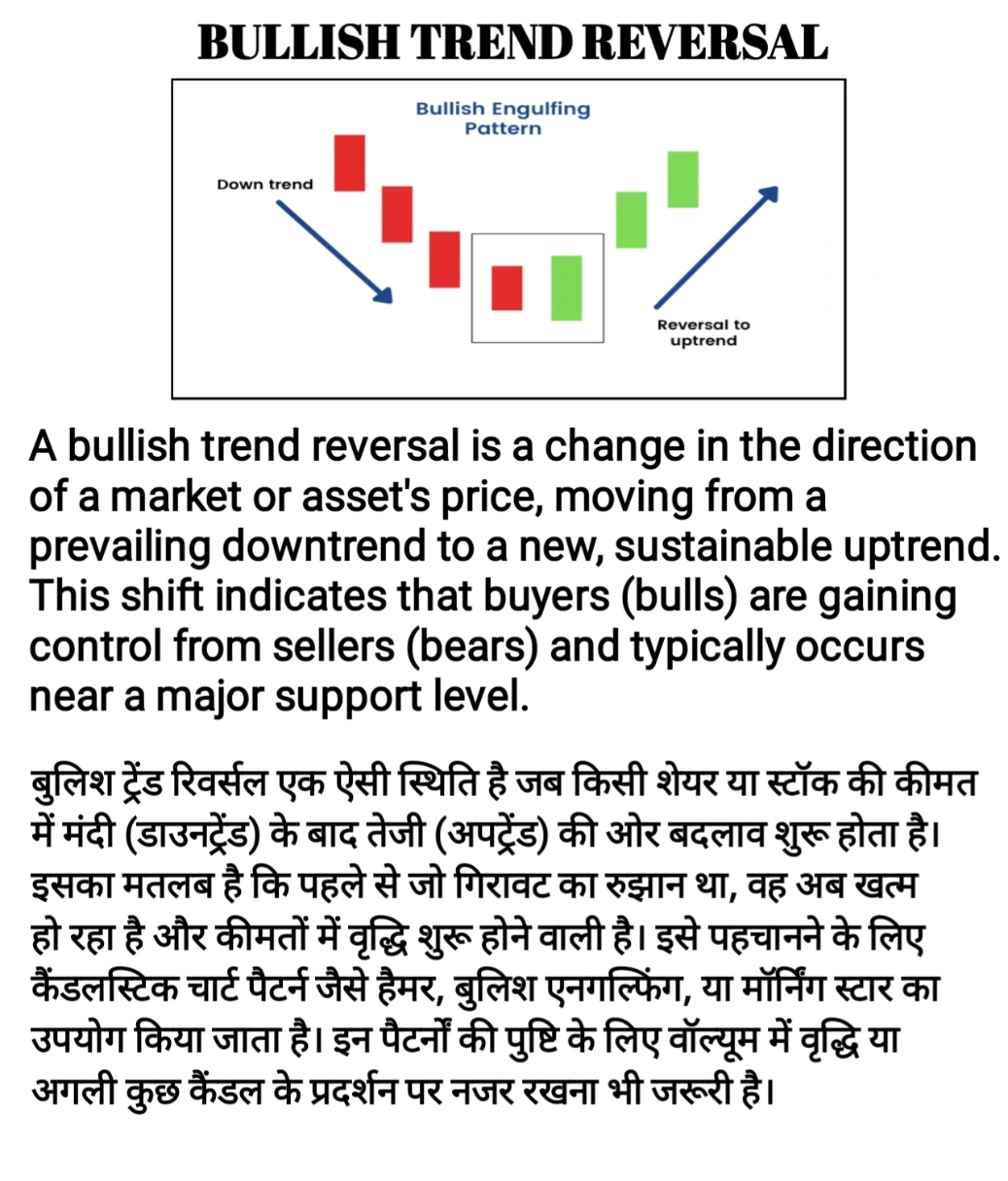 BULLISH TREND REVERSAL

Bullish Engulfing Pattern

Down trend

Reversal to uptrend

A bullish trend reversal is a change in the direction of a market or asset's price, moving from a prevailing downtrend to a new, sustainable uptrend. This shift indicates that buyers (bulls) are gaining control from sellers (bears) and typically occurs near a major support level.

बुलिश ट्रेंड रिवर्सल एक ऐसी स्थिति है जब किसी शेयर या स्टॉक की कीमत में मंदी (डाउनट्रेंड) के बाद तेजी (अपट्रेंड) की ओर बदलाव शुरू होता है। इसका मतलब है कि पहले से जो गिरावट का रुझान था, वह अब खत्म हो रहा है और कीमतों में वृद्धि शुरू होने वाली है। इसे पहचानने के लिए कैंडलस्टिक चार्ट पैटर्न जैसे हैमर, बुलिश एनगल्फिंग, या मॉर्निंग स्टार का उपयोग किया जाता है। इन पैटर्नों की पुष्टि के लिए वॉल्यूम में वृद्धि या अगली कुछ कैंडल के प्रदर्शन पर नजर रखना भी जरूरी है।